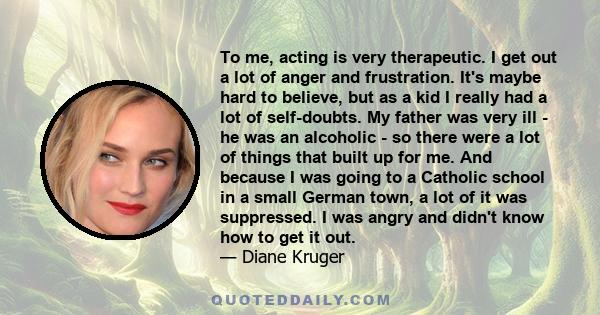 To me, acting is very therapeutic. I get out a lot of anger and frustration. It's maybe hard to believe, but as a kid I really had a lot of self-doubts. My father was very ill - he was an alcoholic - so there were a lot of things that built up for me. And because I was going to a Catholic school in a small German town, a lot of it was suppressed. I was angry and didn't know how to get it out.
— Diane Kruger

QUOTEDDAILY.COM